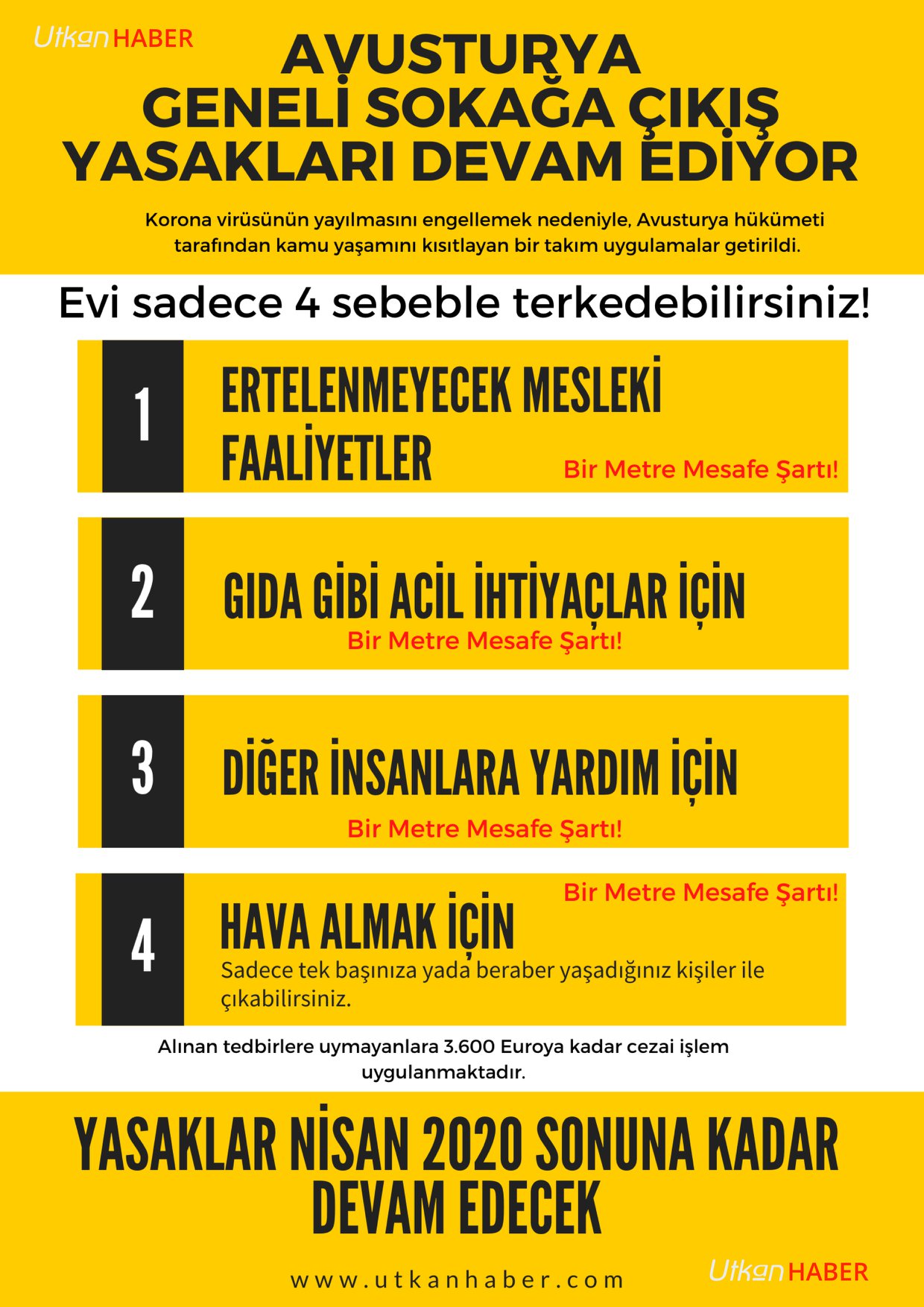 Utkan HABER

AVUSTURYA GENELİ SOKAĞA ÇIKIŞ YASAKLARI DEVAM EDİYOR

Korona virüsünün yayılmasını engellemek nedeniyle, Avusturya hükümeti tarafından kamu yaşamını kısıtlayan bir takım uygulamalar getirildi.

Evi sadece 4 sebeble terkedebilirsiniz!

1
ERTELENMEYECEK MESLEKİ FAALİYETLER
Bir Metre Mesafe Şartı!

2
GIDA GİBİ ACİL İHTİYAÇLAR İÇİN
Bir Metre Mesafe Şartı!

3
DİĞER İNSANLARA YARDIM İÇİN
Bir Metre Mesafe Şartı!

4
Bir Metre Mesafe Şartı!
HAVA ALMAK İÇİN
Sadece tek başınıza yada beraber yaşadığınız kişiler ile çıkabilirsiniz.

Alınan tedbirlere uymayanlara 3.600 Euroya kadar cezai işlem uygulanmaktadır.

YASAKLAR NİSAN 2020 SONUNA KADAR DEVAM EDECEK

www.utkanhaber.com

Utkan HABER